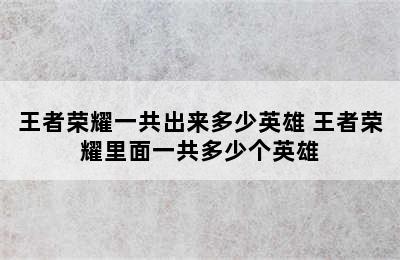 王者荣耀一共出来多少英雄 王者荣耀里面一共多少个英雄